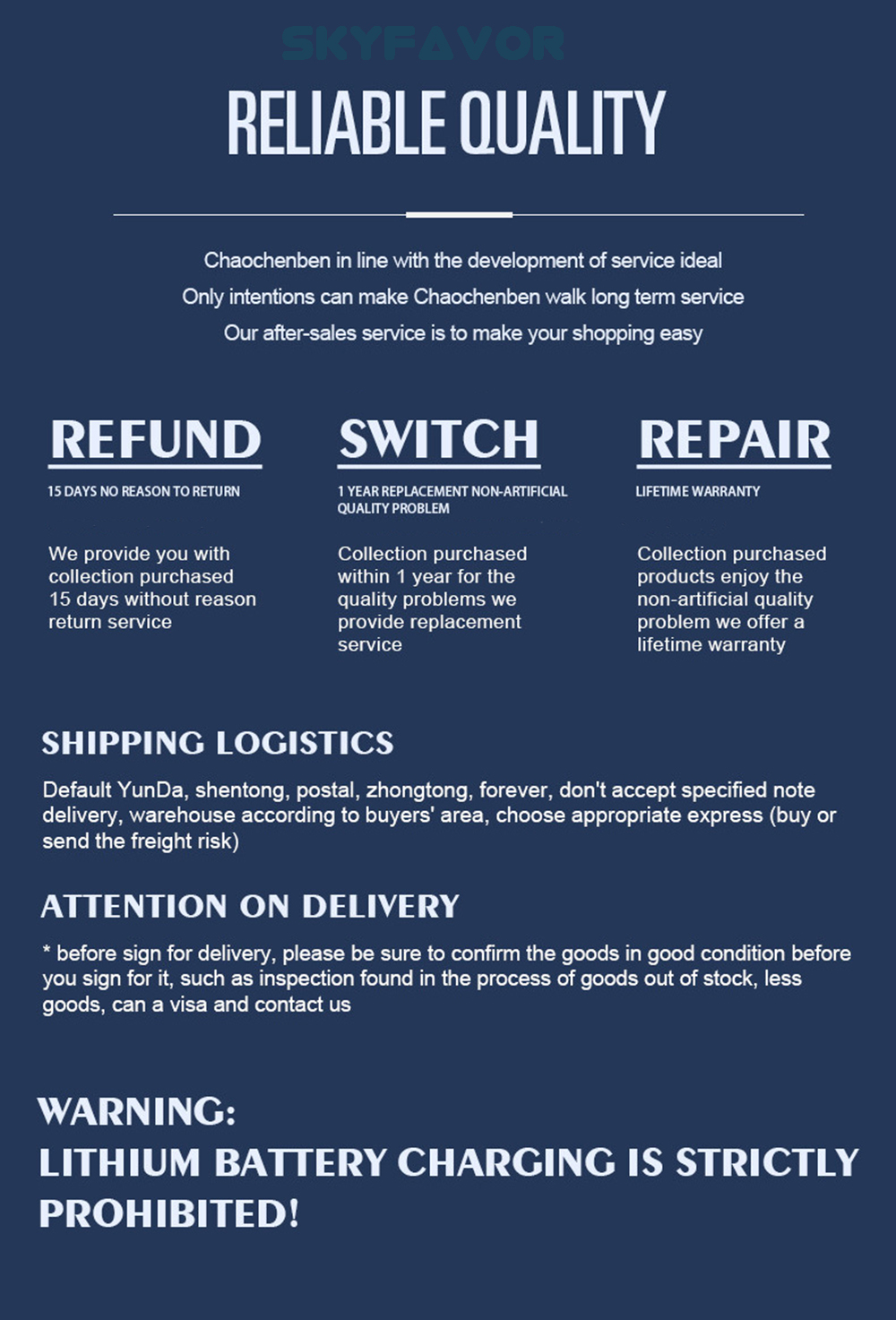 SKYFAVOR

RELIABLE QUALITY

Chaochenben in line with the development of service ideal
Only intentions can make Chaochenben walk long term service
Our after-sales service is to make your shopping easy

REFUND

15 DAYS NO REASON TO RETURN

We provide you with collection purchased 15 days without reason return service

SWITCH

1 YEAR REPLACEMENT NON-ARTIFICIAL QUALITY PROBLEM

Collection purchased within 1 year for the quality problems we provide replacement service

REPAIR

LIFETIME WARRANTY

Collection purchased products enjoy the non-artificial quality problem we offer a lifetime warranty

SHIPPING LOGISTICS

Default YunDa, shentong, postal, zhongtong, forever, don't accept specified note delivery, warehouse according to buyers' area, choose appropriate express (buy or send the freight risk)

ATTENTION ON DELIVERY

* before sign for delivery, please be sure to confirm the goods in good condition before you sign for it, such as inspection found in the process of goods out of stock, less goods, can a visa and contact us

WARNING:
LITHIUM BATTERY CHARGING IS STRICTLY PROHIBITED!